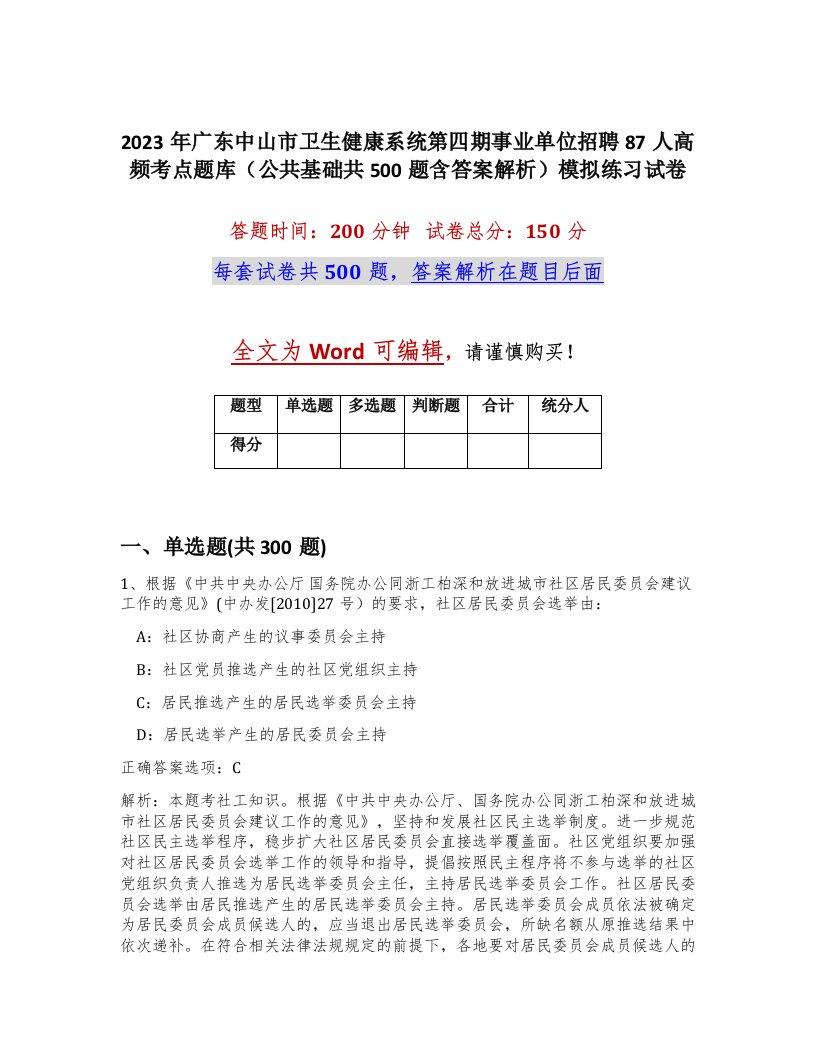 2023 年广东中山市卫生健康系统第四期事业单位招聘 87 人高频考点题库（公共基础共 500 题含答案解析）模拟练习试卷

答题时间：200 分钟 试卷总分：150 分

每套试卷共 500 题，答案解析在题目后面

全文为 Word 可编辑，请谨慎购买！

| 题型 | 单选题 | 多选题 | 判断题 | 合计 | 统分人 |
|---|---|---|---|---|---|
| 得分 | | | | | |

一、单选题(共 300 题)

1、根据《中共中央办公厅 国务院办公同浙工柏深和放进城市社区居民委员会建议工作的意见》(中办发[2010]27 号）的要求，社区居民委员会选举由：

A：社区协商产生的议事委员会主持

B：社区党员推选产生的社区党组织主持

C：居民推选产生的居民选举委员会主持

D：居民选举产生的居民委员会主持

正确答案选项：C

解析：本题考社工知识。根据《中共中央办公厅、国务院办公同浙工柏深和放进城市社区居民委员会建议工作的意见》，坚持和发展社区民主选举制度。进一步规范社区民主选举程序，稳步扩大社区居民委员会直接选举覆盖面。社区党组织要加强对社区居民委员会选举工作的领导和指导，提倡按照民主程序将不参与选举的社区党组织负责人推选为居民选举委员会主任，主持居民选举委员会工作。社区居民委员会选举由居民推选产生的居民选举委员会主持。居民选举委员会成员依法被确定为居民委员会成员候选人的，应当退出居民选举委员会，所缺名额从原推选结果中依次递补。在符合相关法律法规规定的前提下，各地要对居民委员会成员候选人的